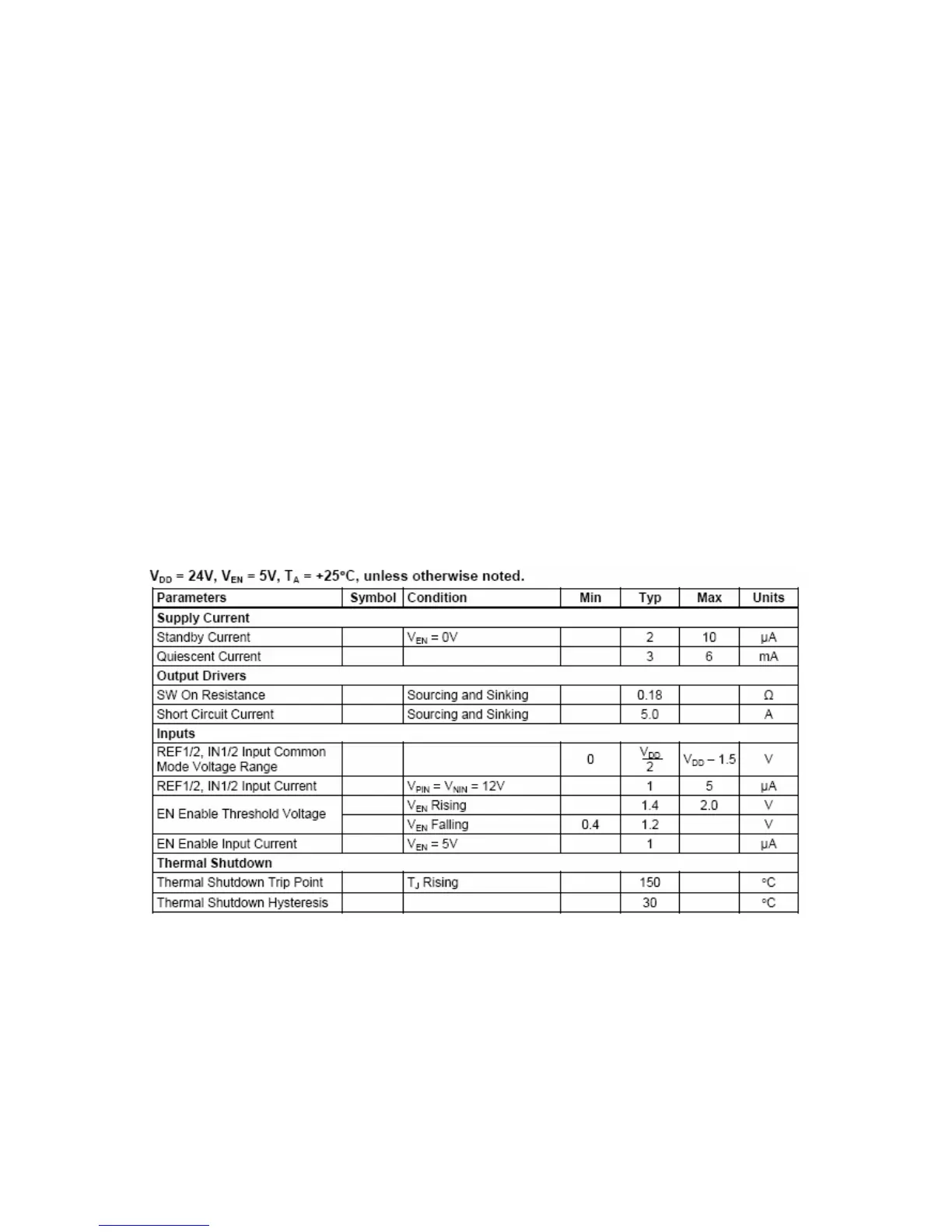 $V_{DD}$ = 24V, $V_{EN}$ = 5V, $T_A$ = +25°C, unless otherwise noted.

| Parameters | Symbol | Condition | Min | Typ | Max | Units |
|---|---|---|---|---|---|---|
| **Supply Current** | | | | | | |
| Standby Current | | $V_{EN}$ = 0V | | 2 | 10 | µA |
| Quiescent Current | | | | 3 | 6 | mA |
| **Output Drivers** | | | | | | |
| SW On Resistance | | Sourcing and Sinking | | 0.18 | | Ω |
| Short Circuit Current | | Sourcing and Sinking | | 5.0 | | A |
| **Inputs** | | | | | | |
| REF1/2, IN1/2 Input Common Mode Voltage Range | | | 0 | $\frac{V_{DD}}{2}$ | $V_{DD}$ – 1.5 | V |
| REF1/2, IN1/2 Input Current | | $V_{PIN}$ = $V_{NIN}$ = 12V | | 1 | 5 | µA |
| EN Enable Threshold Voltage | | $V_{EN}$ Rising | | 1.4 | 2.0 | V |
| | | $V_{EN}$ Falling | 0.4 | 1.2 | | V |
| EN Enable Input Current | | $V_{EN}$ = 5V | | 1 | | µA |
| **Thermal Shutdown** | | | | | | |
| Thermal Shutdown Trip Point | | $T_J$ Rising | | 150 | | °C |
| Thermal Shutdown Hysteresis | | | | 30 | | °C |